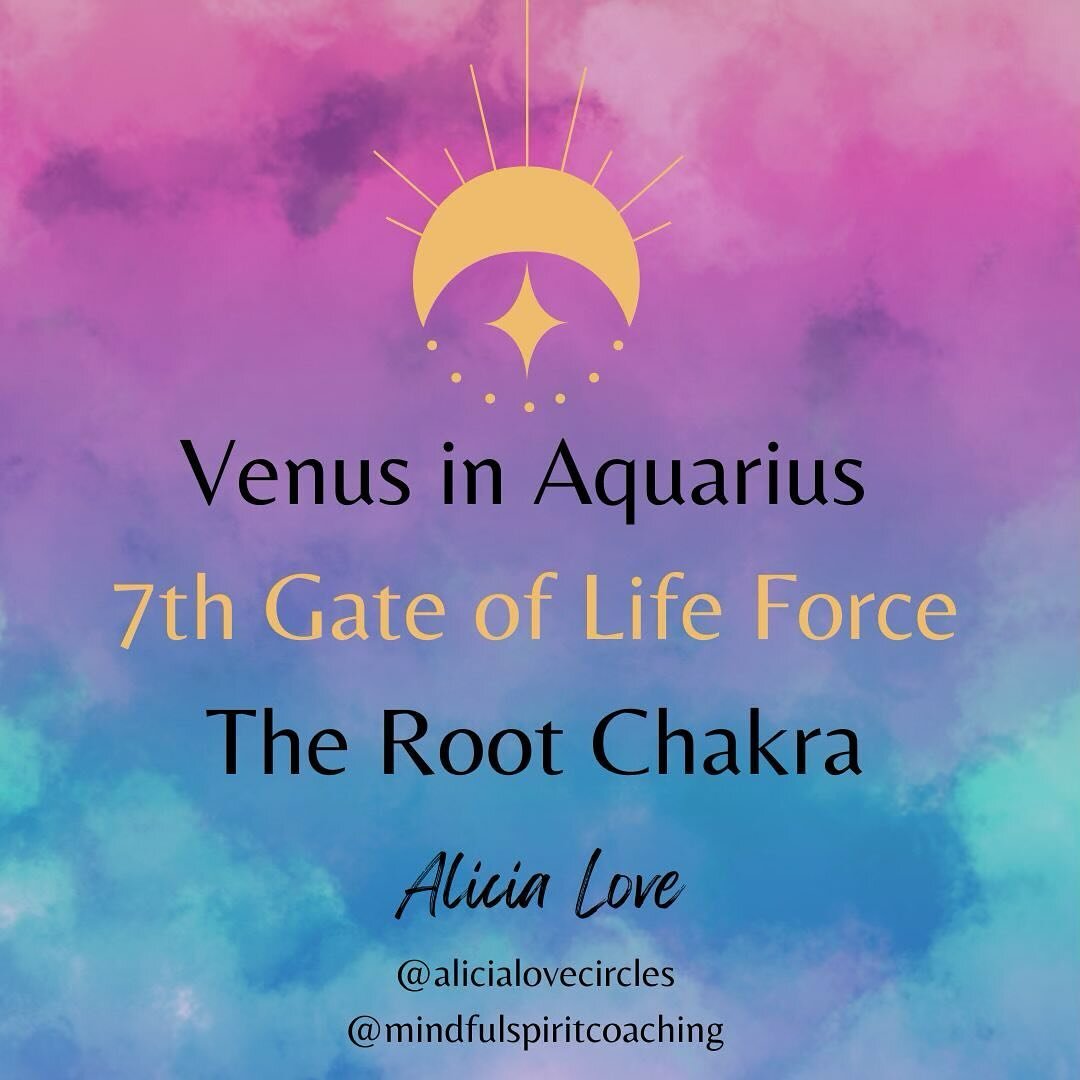 Venus in Aquarius
7th Gate of Life Force
The Root Chakra

Alicia Love

@alicialovecircles
@mindfulspiritcoaching